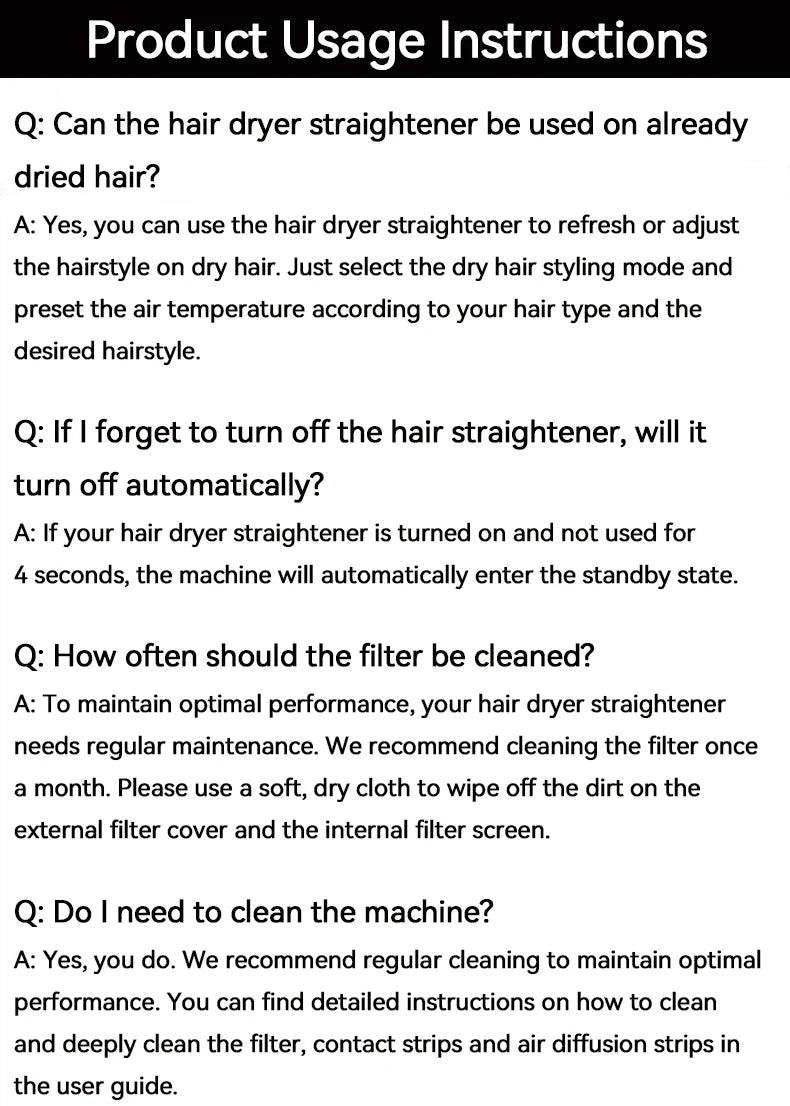 Product Usage Instructions

Q: Can the hair dryer straightener be used on already dried hair?

A: Yes, you can use the hair dryer straightener to refresh or adjust the hairstyle on dry hair. Just select the dry hair styling mode and preset the air temperature according to your hair type and the desired hairstyle.

Q: If I forget to turn off the hair straightener, will it turn off automatically?

A: If your hair dryer straightener is turned on and not used for 4 seconds, the machine will automatically enter the standby state.

Q: How often should the filter be cleaned?

A: To maintain optimal performance, your hair dryer straightener needs regular maintenance. We recommend cleaning the filter once a month. Please use a soft, dry cloth to wipe off the dirt on the external filter cover and the internal filter screen.

Q: Do I need to clean the machine?

A: Yes, you do. We recommend regular cleaning to maintain optimal performance. You can find detailed instructions on how to clean and deeply clean the filter, contact strips and air diffusion strips in the user guide.